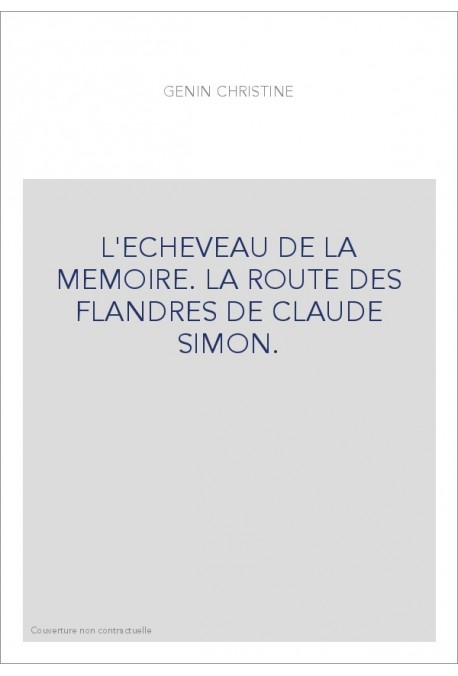 GENIN CHRISTINE

L'ECHEVEAU DE LA MEMOIRE. LA ROUTE DES FLANDRES DE CLAUDE SIMON.

Couverture non contractuelle